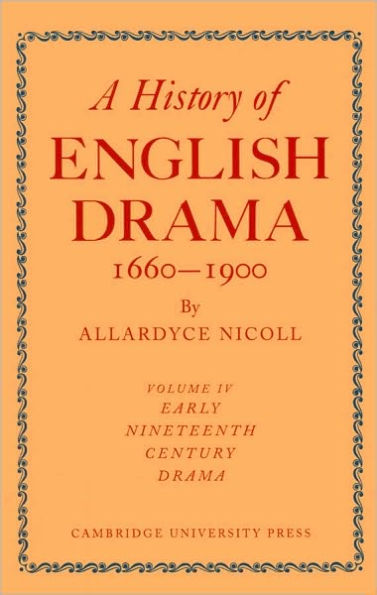 A History of
ENGLISH
DRAMA
1660—1900

By
ALLARDYCE NICOLL

VOLUME IV
EARLY
NINETEENTH
CENTURY
DRAMA

CAMBRIDGE UNIVERSITY PRESS